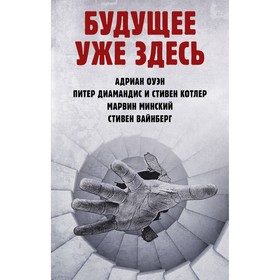 БУДУЩЕЕ УЖЕ ЗДЕСЬ

АДРИАН ОУЭН
ПИТЕР ДИАМАНДИС И СТИВЕН КОТЛЕР
МАРВИН МИНСКИЙ
СТИВЕН ВАЙНБЕРГ